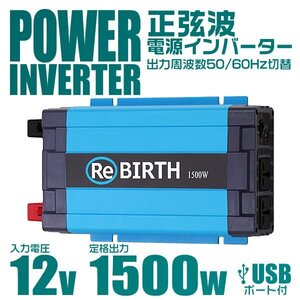 POWER INVERTER

正弦波
電源インバーター
出力周波数50/60Hz切替

Re BIRTH 1500W

入力電圧
12v

定格出力
1500w

USB
ポート付